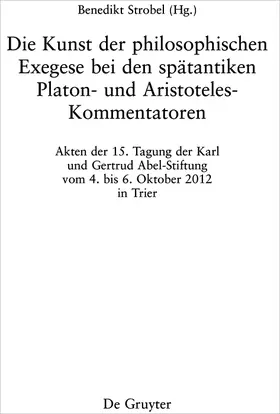 Benedikt Strobel (Hg.)

Die Kunst der philosophischen Exegese bei den spätantiken Platon- und Aristoteles-Kommentatoren

Akten der 15. Tagung der Karl und Gertrud Abel-Stiftung vom 4. bis 6. Oktober 2012 in Trier

De Gruyter